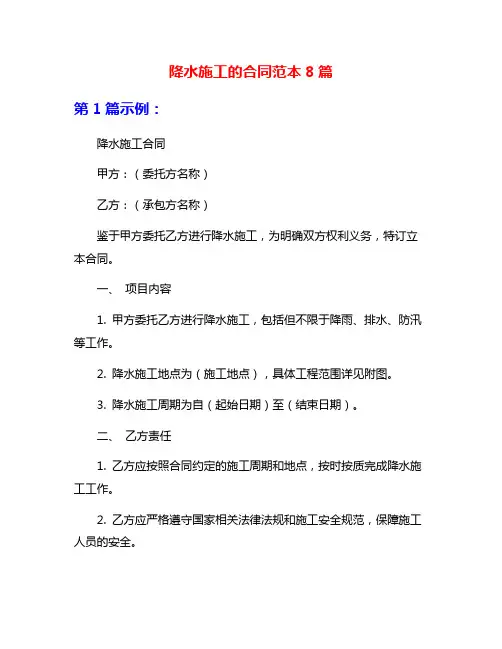 降水施工的合同范本 8 篇

第 1 篇示例：

降水施工合同

甲方：（委托方名称）

乙方：（承包方名称）

鉴于甲方委托乙方进行降水施工，为明确双方权利义务，特订立本合同。

一、 项目内容

1. 甲方委托乙方进行降水施工，包括但不限于降雨、排水、防汛等工作。

2. 降水施工地点为（施工地点），具体工程范围详见附图。

3. 降水施工周期为自（起始日期）至（结束日期）。

二、 乙方责任

1. 乙方应按照合同约定的施工周期和地点，按时按质完成降水施工工作。

2. 乙方应严格遵守国家相关法律法规和施工安全规范，保障施工人员的安全。